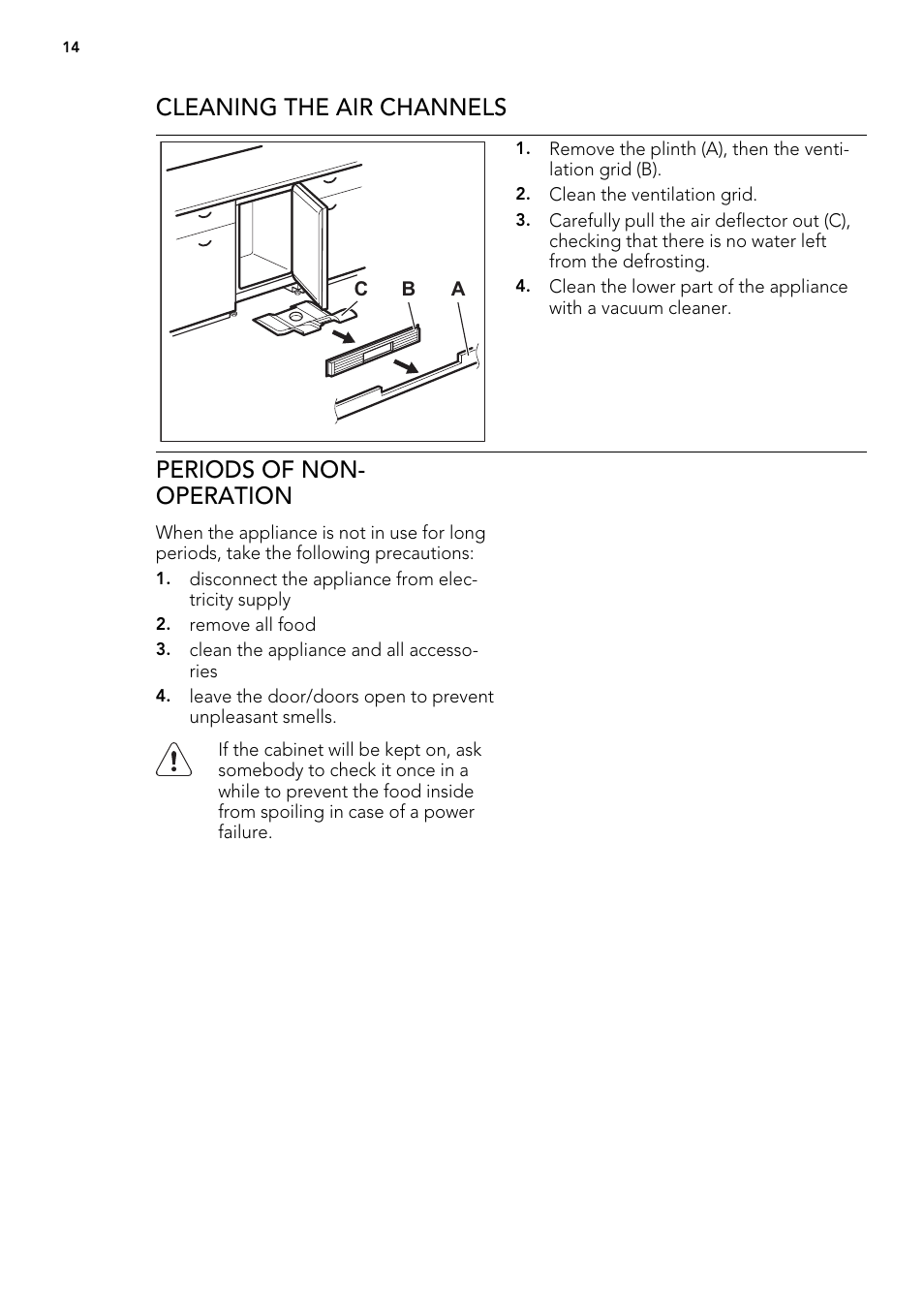 14

CLEANING THE AIR CHANNELS

C B A

1. Remove the plinth (A), then the ventilation grid (B).
2. Clean the ventilation grid.
3. Carefully pull the air deflector out (C), checking that there is no water left from the defrosting.
4. Clean the lower part of the appliance with a vacuum cleaner.

PERIODS OF NON-OPERATION

When the appliance is not in use for long periods, take the following precautions:
1. disconnect the appliance from electricity supply
2. remove all food
3. clean the appliance and all accessories
4. leave the door/doors open to prevent unpleasant smells.

If the cabinet will be kept on, ask somebody to check it once in a while to prevent the food inside from spoiling in case of a power failure.